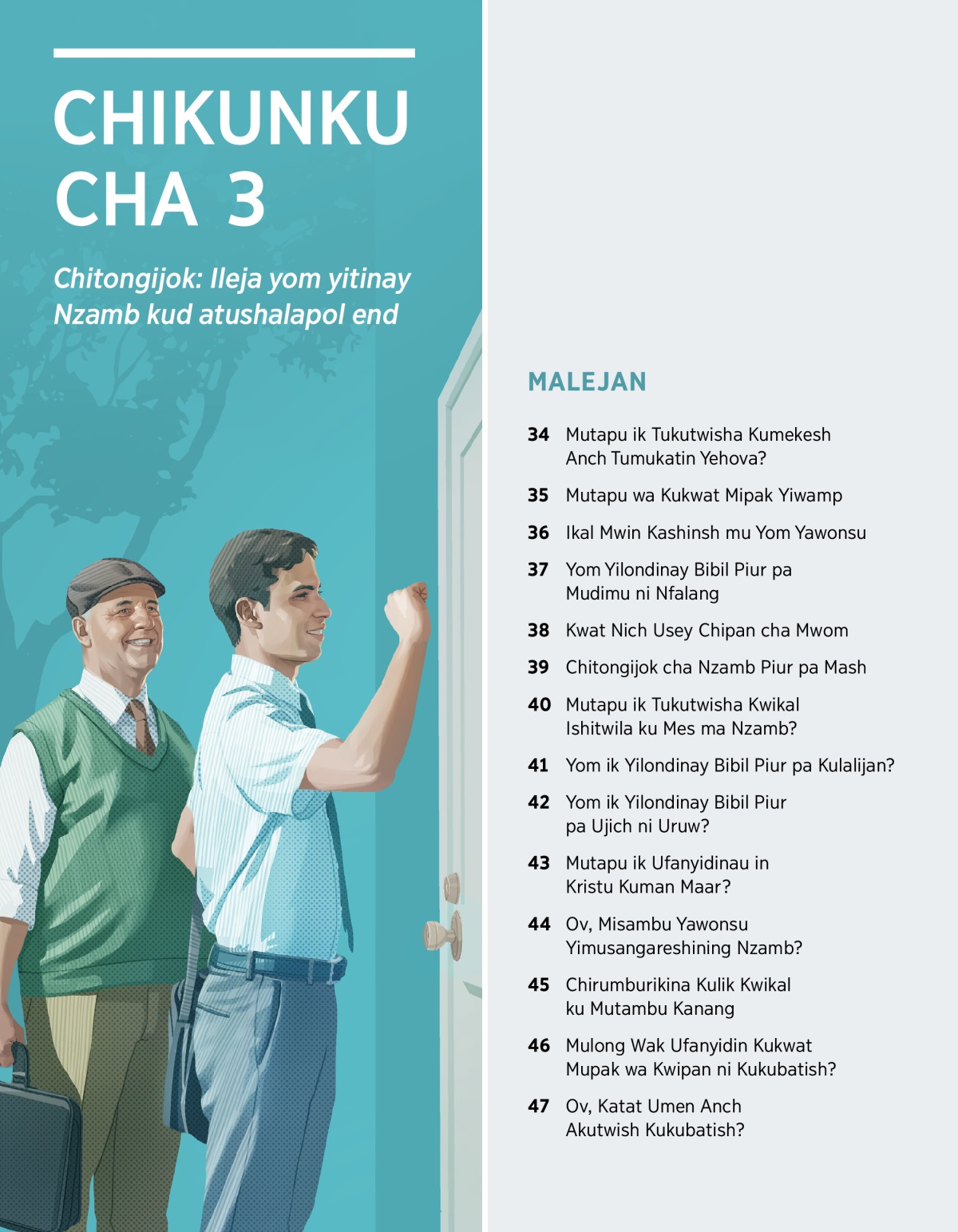 CHIKUNKU CHA 3

Chitongijok: Ileja yom yitinay Nzamb kud atushalapol end

MALEJAN

34 Mutapu ik Tukutwisha Kumekesh Anch Tumukatin Yehova?

35 Mutapu wa Kukwat Mipak Yiwamp

36 Ikal Mwin Kashinsh mu Yom Yawonsu

37 Yom Yilondinay Bibil Piur pa Mudimu ni Nfalang

38 Kwat Nich Usey Chipan cha Mwom

39 Chitongijok cha Nzamb Piur pa Mash

40 Mutapu ik Tukutwisha Kwikal Ishitwila ku Mes ma Nzamb?

41 Yom ik Yilondinay Bibil Piur pa Kulalijan?

42 Yom ik Yilondinay Bibil Piur pa Ujich ni Uruw?

43 Mutapu ik Ufanyidinau in Kristu Kuman Maar?

44 Ov, Misambu Yawonsu Yimusangareshining Nzamb?

45 Chirumburikina Kulik Kwikal ku Mutambu Kanang

46 Mulong Wak Ufanyidin Kukwat Mupak wa Kwipan ni Kukubatish?

47 Ov, Katat Umen Anch Akutwish Kukubatish?